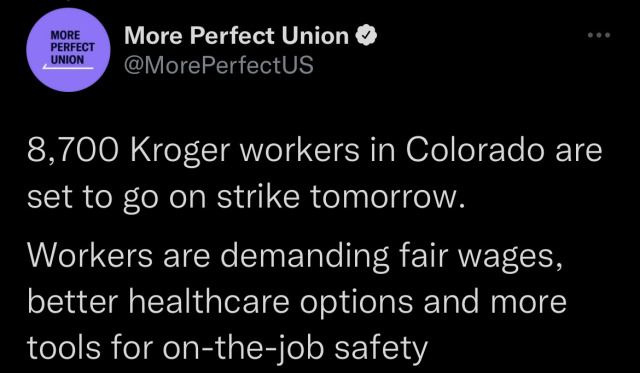 MORE
PERFECT
UNION

More Perfect Union
@MorePerfectUS

8,700 Kroger workers in Colorado are set to go on strike tomorrow.

Workers are demanding fair wages, better healthcare options and more tools for on-the-job safety